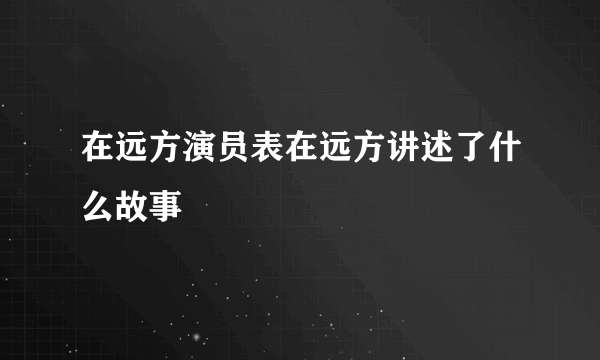 在远方演员表在远方讲述了什么故事